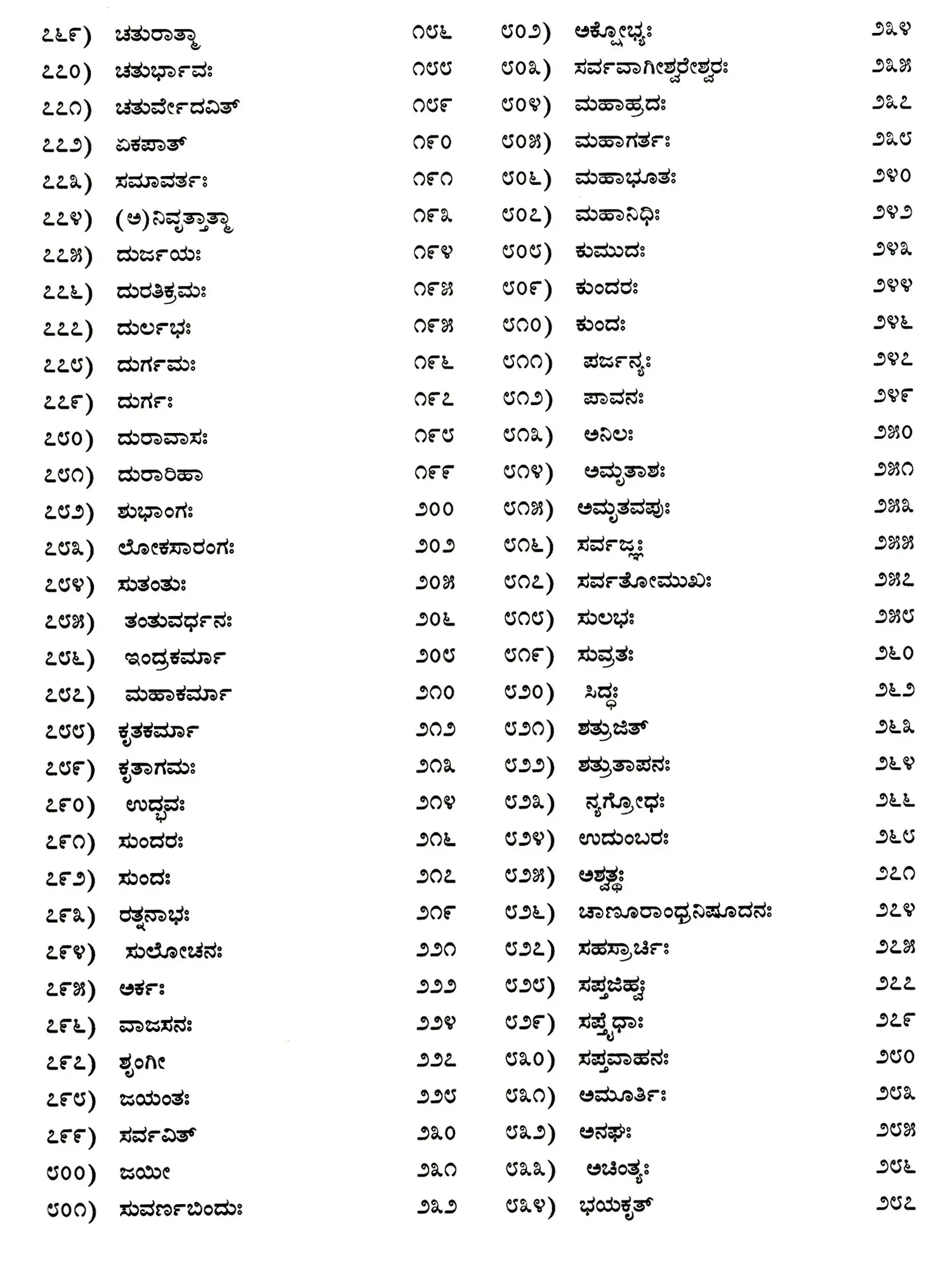 ೭೬೯) ಚತುರಾತ್ಮಾ ೧೮೬
೭೭೦) ಚತುರ್ಭಾವಃ ೧೮೮
೭೭೧) ಚತುರ್ವೇದವಿತ್ ೧೮೯
೭೭೨) ಏಕಪಾತ್ ೧೯೦
೭೭೩) ಸಮಾವರ್ತಃ ೧೯೧
೭೭೪) (ಅ)ನಿವೃತ್ತಾತ್ಮಾ ೧೯೩
೭೭೫) ದುರ್ಜಯಃ ೧೯೪
೭೭೬) ದುರತಿಕ್ರಮಃ ೧೯೫
೭೭೭) ದುರ್ಲಭಃ ೧೯೫
೭೭೮) ದುರ್ಗಮಃ ೧೯೬
೭೭೯) ದುರ್ಗಃ ೧೯೭
೭೮೦) ದುರಾವಾಸಃ ೧೯೮
೭೮೧) ದುರಾರಿಹಾ ೧೯೯
೭೮೨) ಶುಭಾಂಗಃ ೨೦೦
೭೮೩) ಲೋಕಸಾರಂಗಃ ೨೦೨
೭೮೪) ಸುತಂತುಃ ೨೦೫
೭೮೫) ತಂತುವರ್ಧನಃ ೨೦೬
೭೮೬) ಇಂದ್ರಕರ್ಮಾ ೨೦೮
೭೮೭) ಮಹಾಕರ್ಮಾ ೨೧೦
೭೮೮) ಕೃತಕರ್ಮಾ ೨೧೨
೭೮೯) ಕೃತಾಗಮಃ ೨೧೩
೭೯೦) ಉದ್ಭವಃ ೨೧೪
೭೯೧) ಸುಂದರಃ ೨೧೬
೭೯೨) ಸುಂದಃ ೨೧೭
೭೯೩) ರತ್ನನಾಭಃ ೨೧೯
೭೯೪) ಸುಲೋಚನಃ ೨೨೧
೭೯೫) ಅರ್ಕಃ ೨೨೨
೭೯೬) ವಾಜಸನಃ ೨೨೪
೭೯೭) ಶೃಂಗೀ ೨೨೭
೭೯೮) ಜಯಂತಃ ೨೨೮
೭೯೯) ಸರ್ವವಿತ್ ೨೩೦
೮೦೦) ಜಯೀ ೨೩೧
೮೦೧) ಸುವರ್ಣಬಿಂದುಃ ೨೩೨

೮೦೨) ಅಕ್ಷೋಭ್ಯಃ ೨೩೪
೮೦೩) ಸರ್ವವಾಗೀಶ್ವರೇಶ್ವರಃ ೨೩೫
೮೦೪) ಮಹಾಹ್ರದಃ ೨೩೭
೮೦೫) ಮಹಾಗರ್ತಃ ೨೩೮
೮೦೬) ಮಹಾಭೂತಃ ೨೪೦
೮೦೭) ಮಹಾನಿಧಿಃ ೨೪೨
೮೦೮) ಕುಮುದಃ ೨೪೩
೮೦೯) ಕುಂದರಃ ೨೪೪
೮೧೦) ಕುಂದಃ ೨೪೬
೮೧೧) ಪರ್ಜನ್ಯಃ ೨೪೭
೮೧೨) ಪಾವನಃ ೨೪೯
೮೧೩) ಅನಿಲಃ ೨೫೦
೮೧೪) ಅಮೃತಾಶಃ ೨೫೧
೮೧೫) ಅಮೃತವಪುಃ ೨೫೩
೮೧೬) ಸರ್ವಜ್ಞಃ ೨೫೫
೮೧೭) ಸರ್ವತೋಮುಖಃ ೨೫೭
೮೧೮) ಸುಲಭಃ ೨೫೮
೮೧೯) ಸುವ್ರತಃ ೨೬೦
೮೨೦) ಸಿದ್ಧಃ ೨೬೨
೮೨೧) ಶತ್ರುಜಿತ್ ೨೬೩
೮೨೨) ಶತ್ರುತಾಪನಃ ೨೬೪
೮೨೩) ನ್ಯಗ್ರೋಧಃ ೨೬೬
೮೨೪) ಉದುಂಬರಃ ೨೬೮
೮೨೫) ಅಶ್ವತ್ಥಃ ೨೭೧
೮೨೬) ಚಾಣೂರಾಂಧ್ರನಿಷೂದನಃ ೨೭೪
೮೨೭) ಸಹಸ್ರಾರ್ಚಿಃ ೨೭೫
೮೨೮) ಸಪ್ತಜಿಹ್ವಃ ೨೭೭
೮೨೯) ಸಪ್ತೈಧಾಃ ೨೭೯
೮೩೦) ಸಪ್ತವಾಹನಃ ೨೮೦
೮೩೧) ಅಮೂರ್ತಿಃ ೨೮೩
೮೩೨) ಅನಘಃ ೨೮೫
೮೩೩) ಅಚಿಂತ್ಯಃ ೨೮೬
೮೩೪) ಭಯಕೃತ್ ೨೮೭